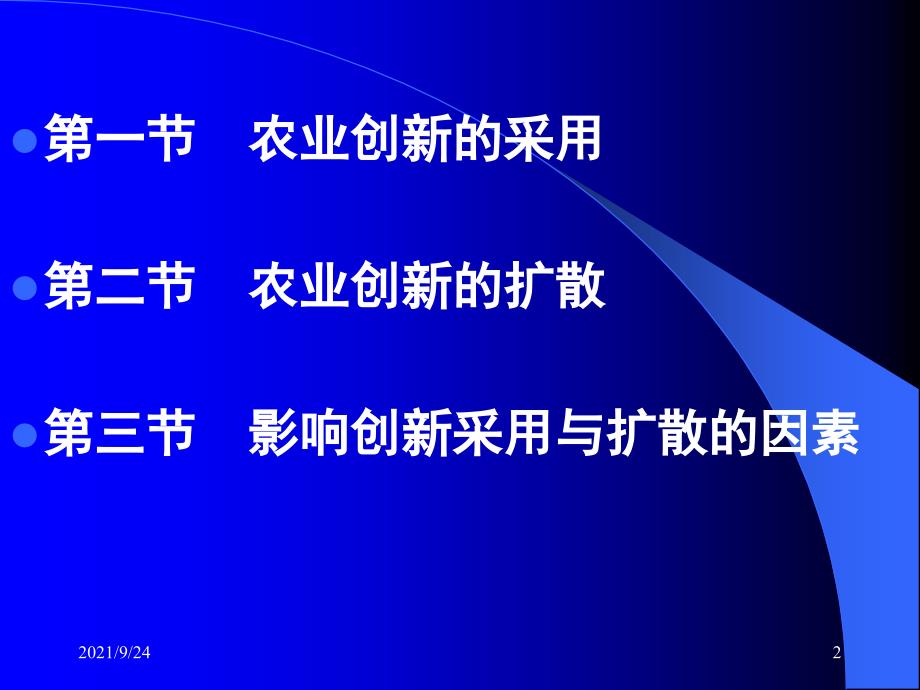 第一节　农业创新的采用

第二节　农业创新的扩散

第三节　影响创新采用与扩散的因素

2021/9/24

2